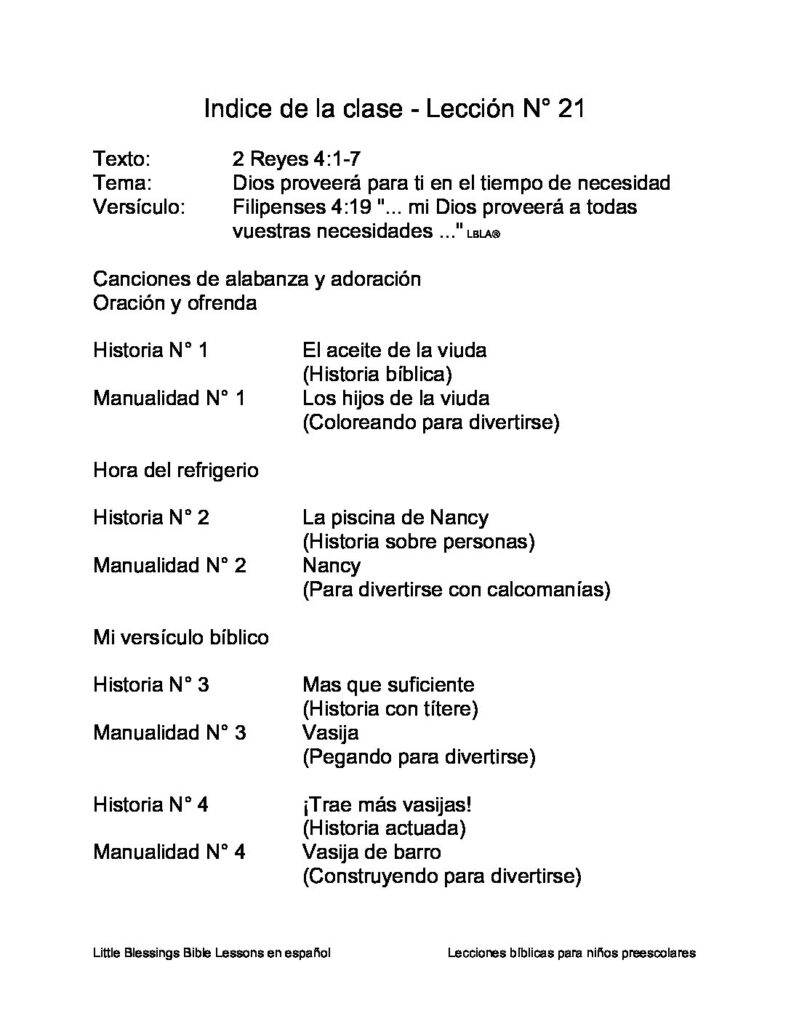 Indice de la clase - Lección N° 21

Texto: 2 Reyes 4:1-7
Tema: Dios proveerá para ti en el tiempo de necesidad
Versículo: Filipenses 4:19 "... mi Dios proveerá a todas vuestras necesidades ..." LBLA®

Canciones de alabanza y adoración
Oración y ofrenda

Historia N° 1 El aceite de la viuda
(Historia bíblica)
Manualidad N° 1 Los hijos de la viuda
(Coloreando para divertirse)

Hora del refrigerio

Historia N° 2 La piscina de Nancy
(Historia sobre personas)
Manualidad N° 2 Nancy
(Para divertirse con calcomanías)

Mi versículo bíblico

Historia N° 3 Mas que suficiente
(Historia con títere)
Manualidad N° 3 Vasija
(Pegando para divertirse)

Historia N° 4 ¡Trae más vasijas!
(Historia actuada)
Manualidad N° 4 Vasija de barro
(Construyendo para divertirse)

Little Blessings Bible Lessons en español Lecciones bíblicas para niños preescolares